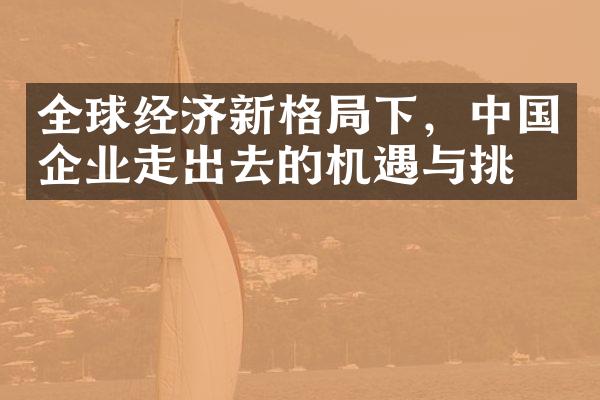 全球经济新格局下，中国企业走出去的机遇与挑